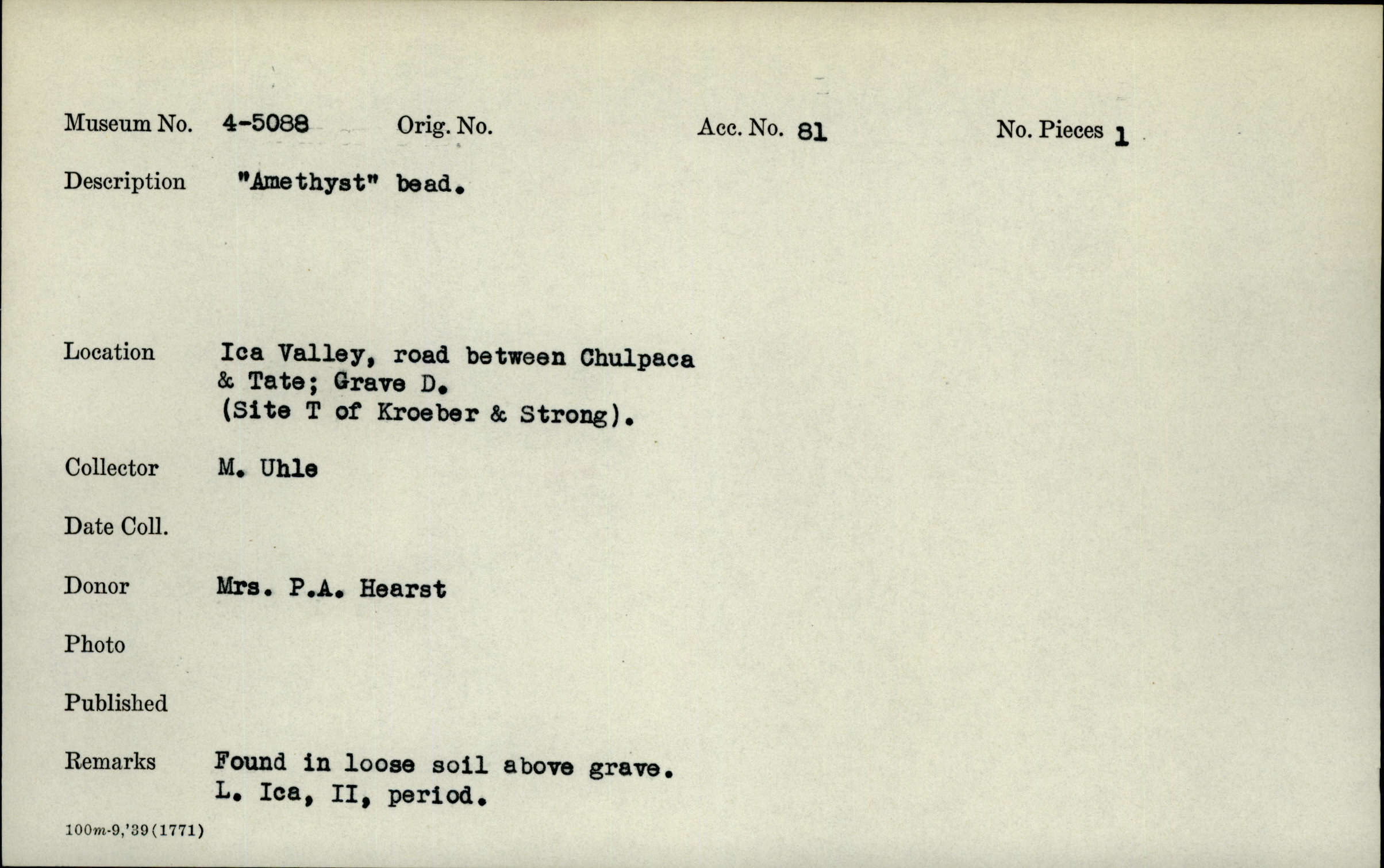 Museum No. 4-5088 Orig. No. Acc. No. 81 No. Pieces 1

Description "Amethyst" bead.

Location Ica Valley, road between Chulpaca
& Tate; Grave D.
(Site T of Kroeber & Strong).

Collector M. Uhle

Date Coll.

Donor Mrs. P.A. Hearst

Photo

Published

Remarks Found in loose soil above grave.
L. Ica, II, period.

100m-9,'39(1771)